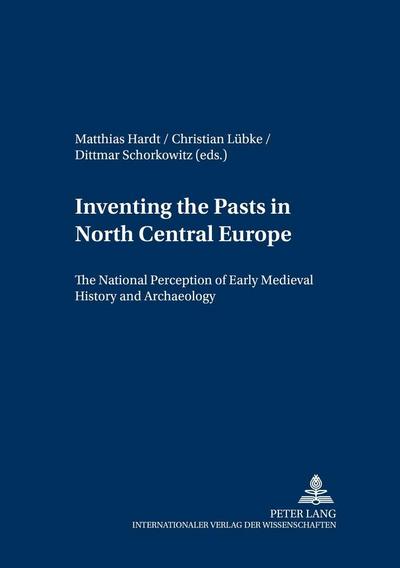 Matthias Hardt / Christian Lübke / Dittmar Schorkowitz (eds.)

Inventing the Pasts in North Central Europe

The National Perception of Early Medieval History and Archaeology

PETER LANG
INTERNATIONALER VERLAG DER WISSENSCHAFTEN